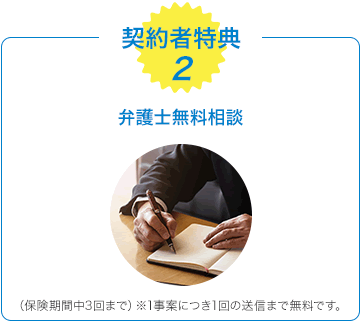 契約者特典
2

弁護士無料相談

（保険期間中3回まで）※1事案につき1回の送信まで無料です。